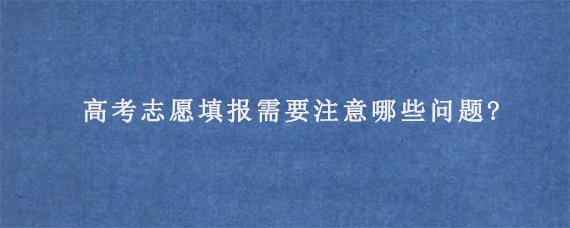 高考志愿填报需要注意哪些问题?